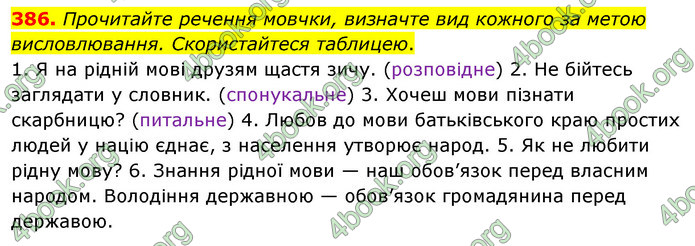 386. Прочитайте речення мовчки, визначте вид кожного за метою висловлювання. Скористайтеся таблицею.

1. Я на рідній мові друзям щастя зичу. (розповідне) 2. Не бійтесь заглядати у словник. (спонукальне) 3. Хочеш мови пізнати скарбницю? (питальне) 4. Любов до мови батьківського краю простих людей у націю єднає, з населення утворює народ. 5. Як не любити рідну мову? 6. Знання рідної мови — наш обов'язок перед власним народом. Володіння державною — обов'язок громадянина перед державою.

4book.org 4book.org 4book.org 4book.org 4book.org 4book.org 4book.org 4book.org